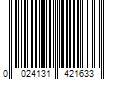 0 024131 421633